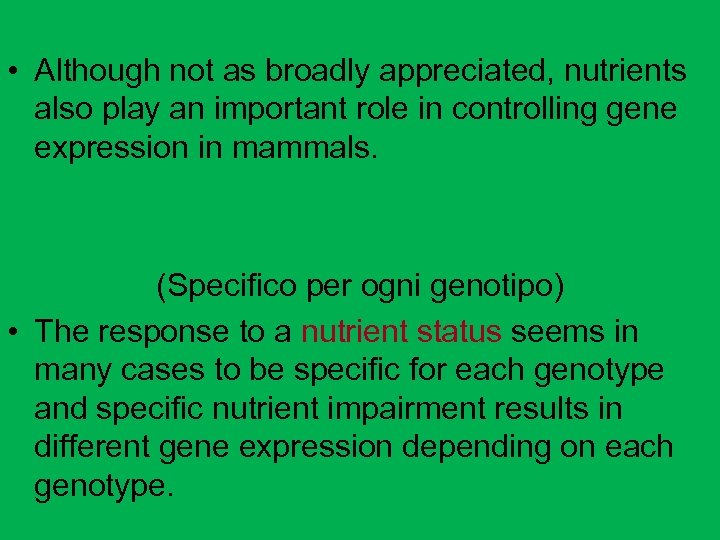 • Although not as broadly appreciated, nutrients also play an important role in controlling gene expression in mammals.

(Specifico per ogni genotipo)

• The response to a nutrient status seems in many cases to be specific for each genotype and specific nutrient impairment results in different gene expression depending on each genotype.